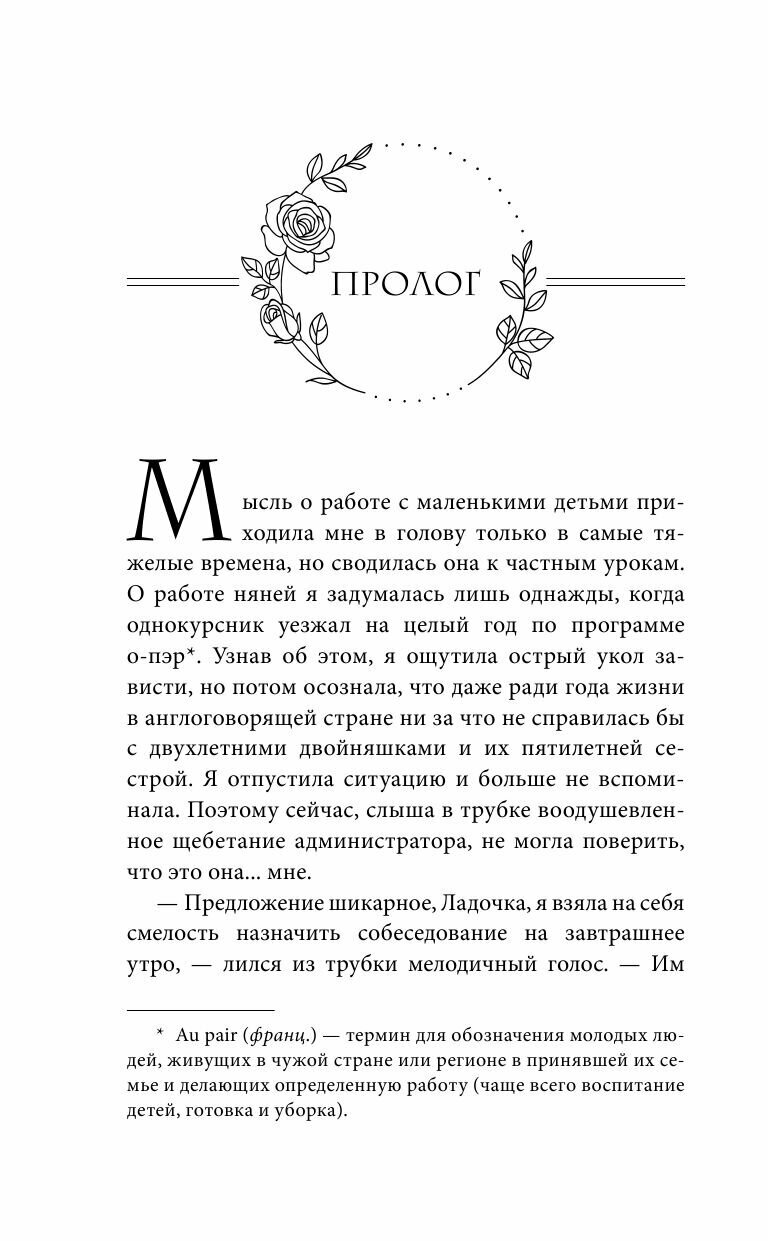 ПРОЛОГ

Мысль о работе с маленькими детьми приходила мне в голову только в самые тяжелые времена, но сводилась она к частным урокам. О работе няней я задумалась лишь однажды, когда однокурсник уезжал на целый год по программе о-пэр*. Узнав об этом, я ощутила острый укол зависти, но потом осознала, что даже ради года жизни в англоговорящей стране ни за что не справилась бы с двухлетними двойняшками и их пятилетней сестрой. Я отпустила ситуацию и больше не вспоминала. Поэтому сейчас, слыша в трубке воодушевленное щебетание администратора, не могла поверить, что это она... мне.

— Предложение шикарное, Ладочка, я взяла на себя смелость назначить собеседование на завтрашнее утро, — лился из трубки мелодичный голос. — Им

* Au pair (франц.) — термин для обозначения молодых людей, живущих в чужой стране или регионе в принявшей их семье и делающих определенную работу (чаще всего воспитание детей, готовка и уборка).